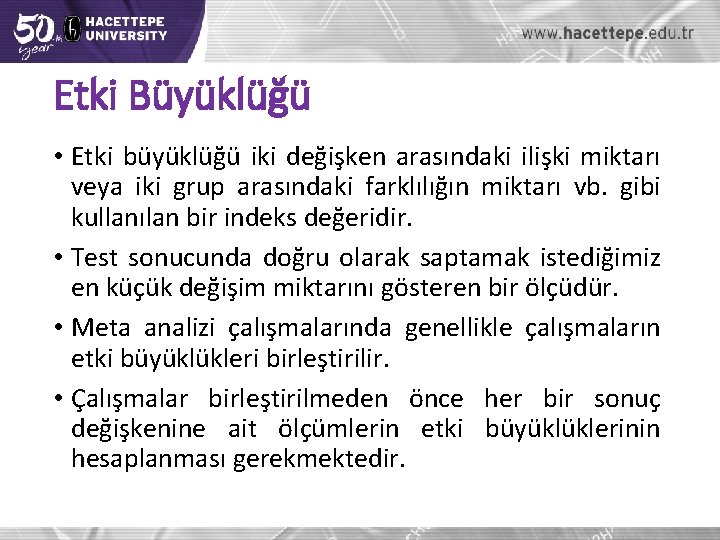 50th year HACETTEPE UNIVERSITY

www.hacettepe.edu.tr

Etki Büyüklüğü

• Etki büyüklüğü iki değişken arasındaki ilişki miktarı veya iki grup arasındaki farklılığın miktarı vb. gibi kullanılan bir indeks değeridir.

• Test sonucunda doğru olarak saptamak istediğimiz en küçük değişim miktarını gösteren bir ölçüdür.

• Meta analizi çalışmalarında genellikle çalışmaların etki büyüklükleri birleştirilir.

• Çalışmalar birleştirilmeden önce her bir sonuç değişkenine ait ölçümlerin etki büyüklüklerinin hesaplanması gerekmektedir.